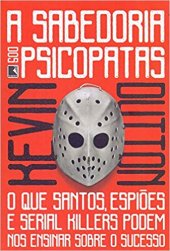 A SABEDORIA DOS PSICOPATAS

KEVIN DUTTON

O QUE SANTOS, ESPIÕES E SERIAL KILLERS PODEM NOS ENSINAR SOBRE O SUCESSO